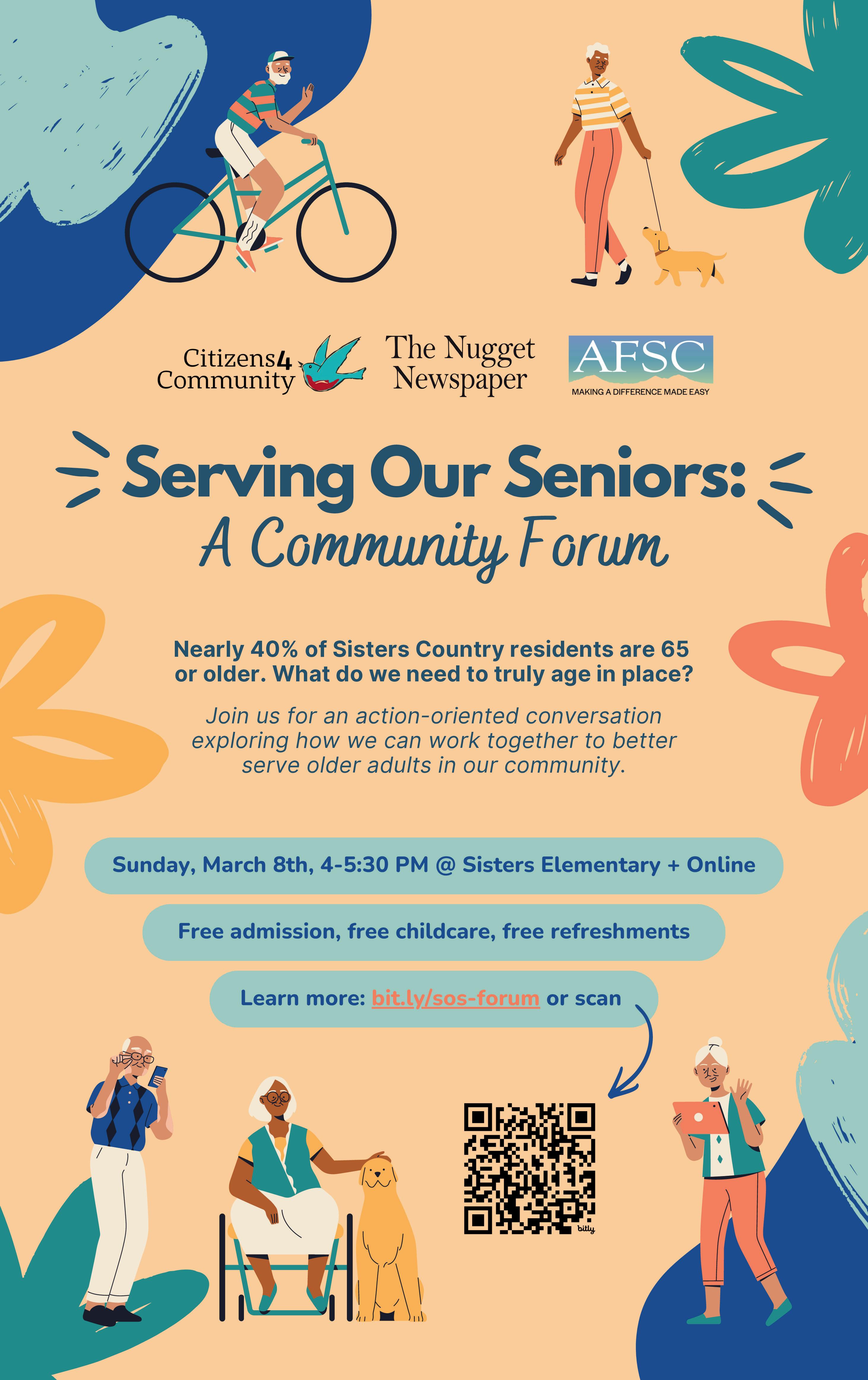 Citizens4 Community

The Nugget Newspaper

AFSC
MAKING A DIFFERENCE MADE EASY

Serving Our Seniors:
A Community Forum

Nearly 40% of Sisters Country residents are 65 or older. What do we need to truly age in place?

Join us for an action-oriented conversation exploring how we can work together to better serve older adults in our community.

Sunday, March 8th, 4-5:30 PM @ Sisters Elementary + Online

Free admission, free childcare, free refreshments

Learn more: bit.ly/sos-forum or scan

bitly